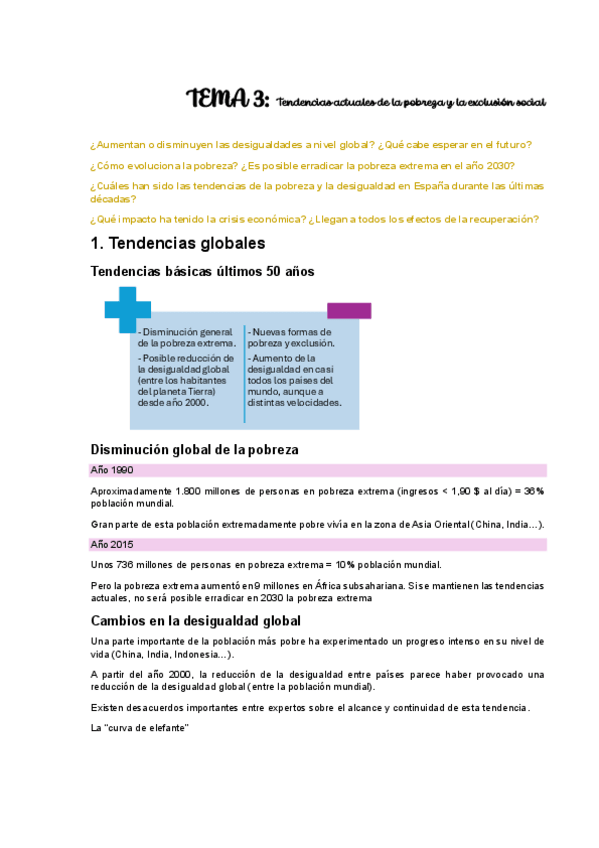 TEMA 3: Tendencias actuales de la pobreza y la exclusión social

¿Aumentan o disminuyen las desigualdades a nivel global? ¿Qué cabe esperar en el futuro?

¿Cómo evoluciona la pobreza? ¿Es posible erradicar la pobreza extrema en el año 2030?

¿Cuáles han sido las tendencias de la pobreza y la desigualdad en España durante las últimas décadas?

¿Qué impacto ha tenido la crisis económica? ¿Llegan a todos los efectos de la recuperación?

1. Tendencias globales

Tendencias básicas últimos 50 años

- Disminución general de la pobreza extrema.
- Posible reducción de la desigualdad global (entre los habitantes del planeta Tierra) desde año 2000.

- Nuevas formas de pobreza y exclusión.
- Aumento de la desigualdad en casi todos los países del mundo, aunque a distintas velocidades.

Disminución global de la pobreza

Año 1990

Aproximadamente 1.800 millones de personas en pobreza extrema (ingresos < 1,90 $ al día) = 36% población mundial.

Gran parte de esta población extremadamente pobre vivía en la zona de Asia Oriental (China, India…).

Año 2015

Unos 736 millones de personas en pobreza extrema = 10% población mundial.

Pero la pobreza extrema aumentó en 9 millones en África subsahariana. Si se mantienen las tendencias actuales, no será posible erradicar en 2030 la pobreza extrema

Cambios en la desigualdad global

Una parte importante de la población más pobre ha experimentado un progreso intenso en su nivel de vida (China, India, Indonesia…).

A partir del año 2000, la reducción de la desigualdad entre países parece haber provocado una reducción de la desigualdad global (entre la población mundial).

Existen desacuerdos importantes entre expertos sobre el alcance y continuidad de esta tendencia.

La "curva de elefante"